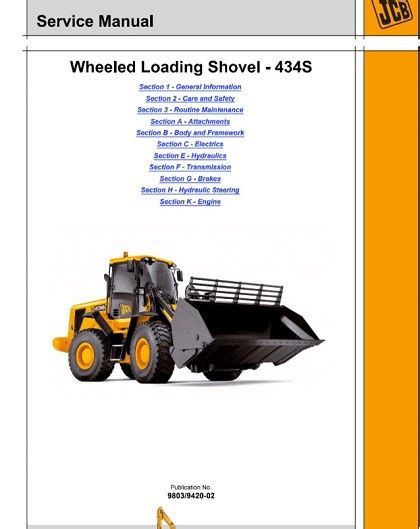 Service Manual

JCB

Wheeled Loading Shovel - 434S

Section 1 - General Information
Section 2 - Care and Safety
Section 3 - Routine Maintenance
Section A - Attachments
Section B - Body and Framework
Section C - Electrics
Section E - Hydraulics
Section F - Transmission
Section G - Brakes
Section H - Hydraulic Steering
Section K - Engine

Publication No.
9803/9420-02